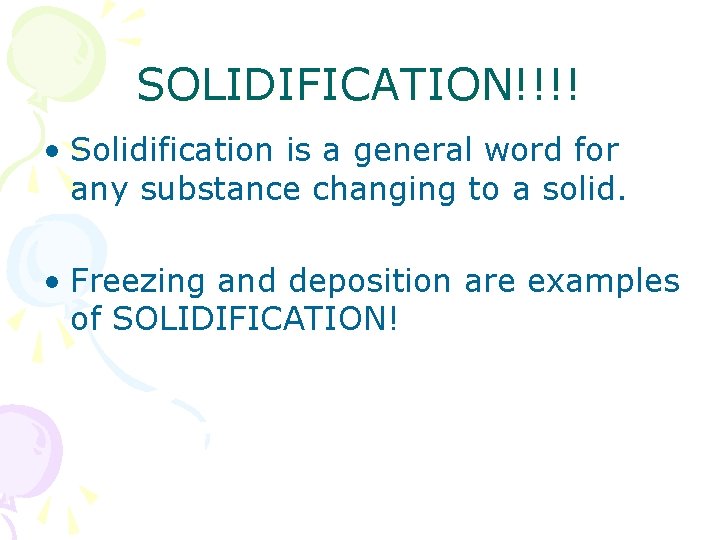 SOLIDIFICATION!!!!

• Solidification is a general word for any substance changing to a solid.

• Freezing and deposition are examples of SOLIDIFICATION!